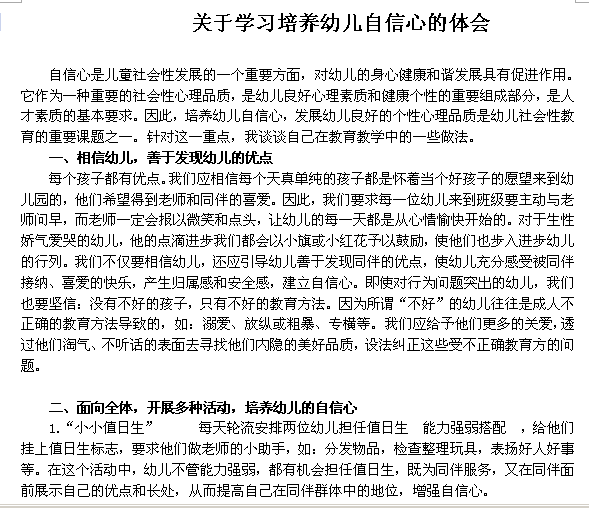 关于学习培养幼儿自信心的体会

自信心是儿童社会性发展的一个重要方面，对幼儿的身心健康和谐发展具有促进作用。它作为一种重要的社会性心理品质，是幼儿良好心理素质和健康个性的重要组成部分，是人才素质的基本要求。因此，培养幼儿自信心，发展幼儿良好的个性心理品质是幼儿社会性教育的重要课题之一。针对这一重点，我谈谈自己在教育教学中的一些做法。

一、相信幼儿，善于发现幼儿的优点

每个孩子都有优点。我们应相信每个天真单纯的孩子都是怀着当个好孩子的愿望来到幼儿园的，他们希望得到老师和同伴的喜爱。因此，我们要求每一位幼儿来到班级要主动与老师问早，而老师一定会报以微笑和点头，让幼儿的每一天都是从心情愉快开始的。对于生性娇气爱哭的幼儿，他的点滴进步我们都会以小旗或小红花予以鼓励，使他们也步入进步幼儿的行列。我们不仅要相信幼儿，还应引导幼儿善于发现同伴的优点，使幼儿充分感受被同伴接纳、喜爱的快乐，产生归属感和安全感，建立自信心。即使对行为问题突出的幼儿，我们也要坚信：没有不好的孩子，只有不好的教育方法。因为所谓“不好”的幼儿往往是成人不正确的教育方法导致的，如：溺爱、放纵或粗暴、专横等。我们应给予他们更多的关爱，透过他们淘气、不听话的表面去寻找他们内隐的美好品质，设法纠正这些受不正确教育方的问题。

二、面向全体，开展多种活动，培养幼儿的自信心

1.“小小值日生”　　每天轮流安排两位幼儿担任值日生　能力强弱搭配　，给他们挂上值日生标志，要求他们做老师的小助手，如：分发物品，检查整理玩具，表扬好人好事等。在这个活动中，幼儿不管能力强弱，都有机会担任值日生，既为同伴服务，又在同伴面前展示自己的优点和长处，从而提高自己在同伴群体中的地位，增强自信心。